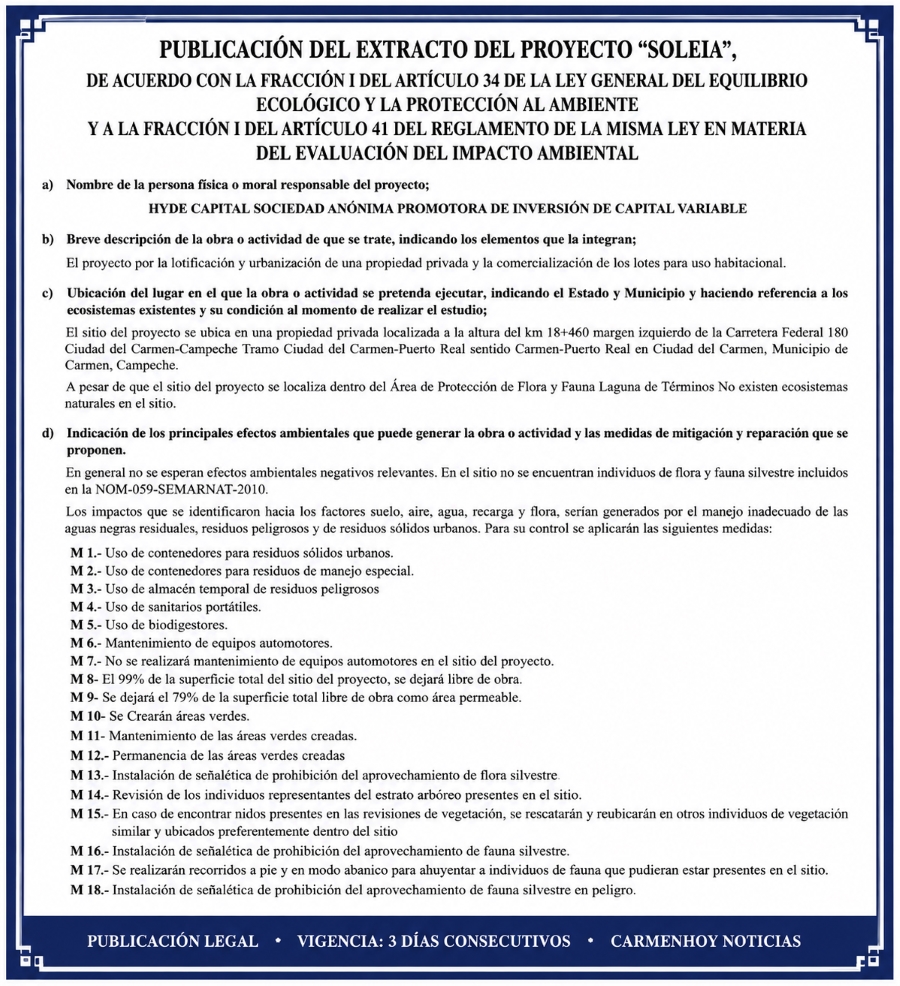 PUBLICACIÓN DEL EXTRACTO DEL PROYECTO “SOLEIA”,
DE ACUERDO CON LA FRACCIÓN I DEL ARTÍCULO 34 DE LA LEY GENERAL DEL EQUILIBRIO ECOLÓGICO Y LA PROTECCIÓN AL AMBIENTE
Y A LA FRACCIÓN I DEL ARTÍCULO 41 DEL REGLAMENTO DE LA MISMA LEY EN MATERIA DEL EVALUACIÓN DEL IMPACTO AMBIENTAL

a) Nombre de la persona física o moral responsable del proyecto;

HYDE CAPITAL SOCIEDAD ANÓNIMA PROMOTORA DE INVERSIÓN DE CAPITAL VARIABLE

b) Breve descripción de la obra o actividad de que se trate, indicando los elementos que la integran;

El proyecto por la lotificación y urbanización de una propiedad privada y la comercialización de los lotes para uso habitacional.

c) Ubicación del lugar en el que la obra o actividad se pretenda ejecutar, indicando el Estado y Municipio y haciendo referencia a los ecosistemas existentes y su condición al momento de realizar el estudio;

El sitio del proyecto se ubica en una propiedad privada localizada a la altura del km 18+460 margen izquierdo de la Carretera Federal 180 Ciudad del Carmen-Campeche Tramo Ciudad del Carmen-Puerto Real sentido Carmen-Puerto Real en Ciudad del Carmen, Municipio de Carmen, Campeche.

A pesar de que el sitio del proyecto se localiza dentro del Área de Protección de Flora y Fauna Laguna de Términos No existen ecosistemas naturales en el sitio.

d) Indicación de los principales efectos ambientales que puede generar la obra o actividad y las medidas de mitigación y reparación que se proponen.

En general no se esperan efectos ambientales negativos relevantes. En el sitio no se encuentran individuos de flora y fauna silvestre incluidos en la NOM-059-SEMARNAT-2010.

Los impactos que se identificaron hacia los factores suelo, aire, agua, recarga y flora, serían generados por el manejo inadecuado de las aguas negras residuales, residuos peligrosos y de residuos sólidos urbanos. Para su control se aplicarán las siguientes medidas:

M 1.- Uso de contenedores para residuos sólidos urbanos.
M 2.- Uso de contenedores para residuos de manejo especial.
M 3.- Uso de almacén temporal de residuos peligrosos
M 4.- Uso de sanitarios portátiles.
M 5.- Uso de biodigestores.
M 6.- Mantenimiento de equipos automotores.
M 7.- No se realizará mantenimiento de equipos automotores en el sitio del proyecto.
M 8- El 99% de la superficie total del sitio del proyecto, se dejará libre de obra.
M 9- Se dejará el 79% de la superficie total libre de obra como área permeable.
M 10- Se Crearán áreas verdes.
M 11- Mantenimiento de las áreas verdes creadas.
M 12.- Permanencia de las áreas verdes creadas
M 13.- Instalación de señalética de prohibición del aprovechamiento de flora silvestre.
M 14.- Revisión de los individuos representantes del estrato arbóreo presentes en el sitio.
M 15.- En caso de encontrar nidos presentes en las revisiones de vegetación, se rescatarán y reubicarán en otros individuos de vegetación similar y ubicados preferentemente dentro del sitio
M 16.- Instalación de señalética de prohibición del aprovechamiento de fauna silvestre.
M 17.- Se realizarán recorridos a pie y en modo abanico para ahuyentar a individuos de fauna que pudieran estar presentes en el sitio.
M 18.- Instalación de señalética de prohibición del aprovechamiento de fauna silvestre en peligro.

PUBLICACIÓN LEGAL • VIGENCIA: 3 DÍAS CONSECUTIVOS • CARMENHOY NOTICIAS